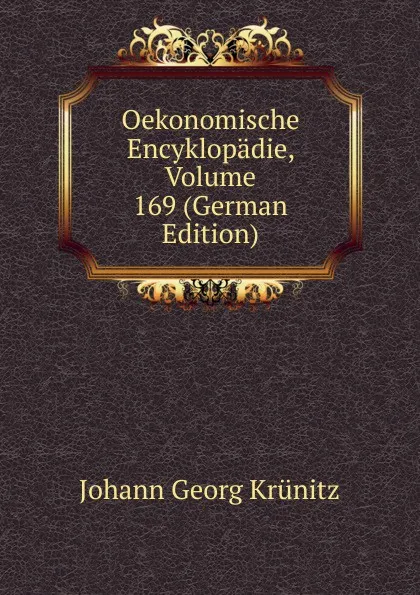 Oekonomische Encyklopädie, Volume 169 (German Edition)

Johann Georg Krünitz